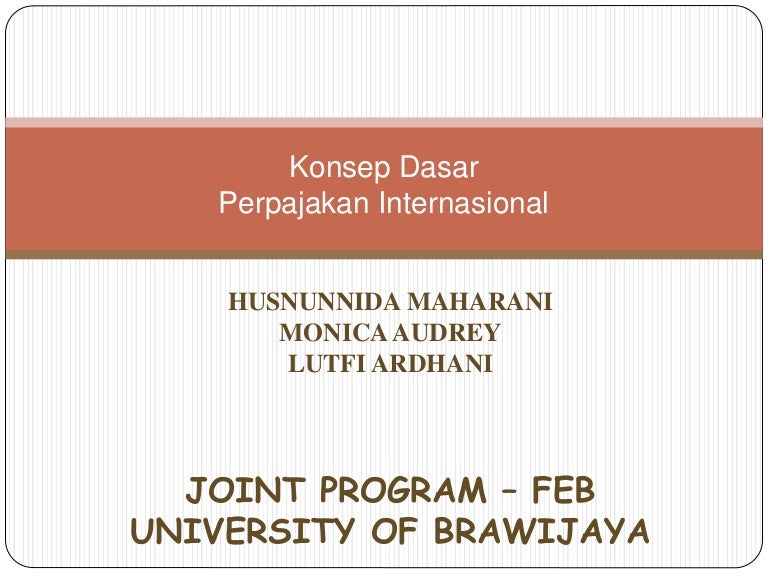 Konsep Dasar
Perpajakan Internasional

HUSNUNNIDA MAHARANI
MONICA AUDREY
LUTFI ARDHANI

JOINT PROGRAM – FEB
UNIVERSITY OF BRAWIJAYA